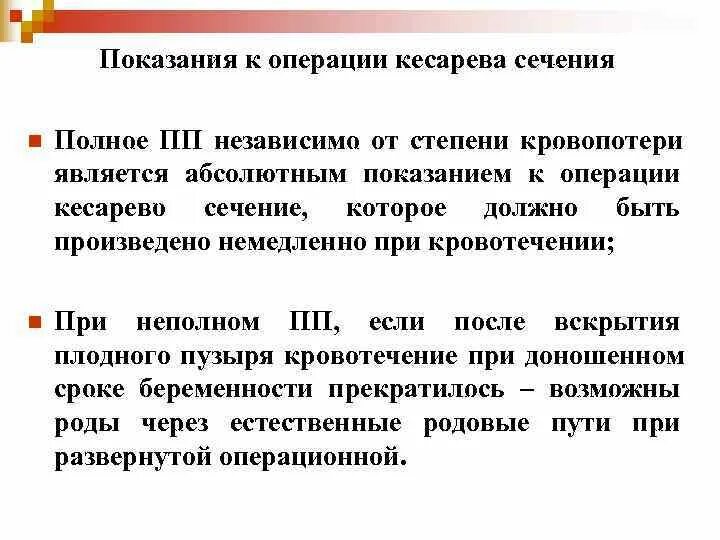 Показания к операции кесарева сечения

Полное ПП независимо от степени кровопотери является абсолютным показанием к операции кесарево сечение, которое должно быть произведено немедленно при кровотечении;

При неполном ПП, если после вскрытия плодного пузыря кровотечение при доношенном сроке беременности прекратилось – возможны роды через естественные родовые пути при развернутой операционной.